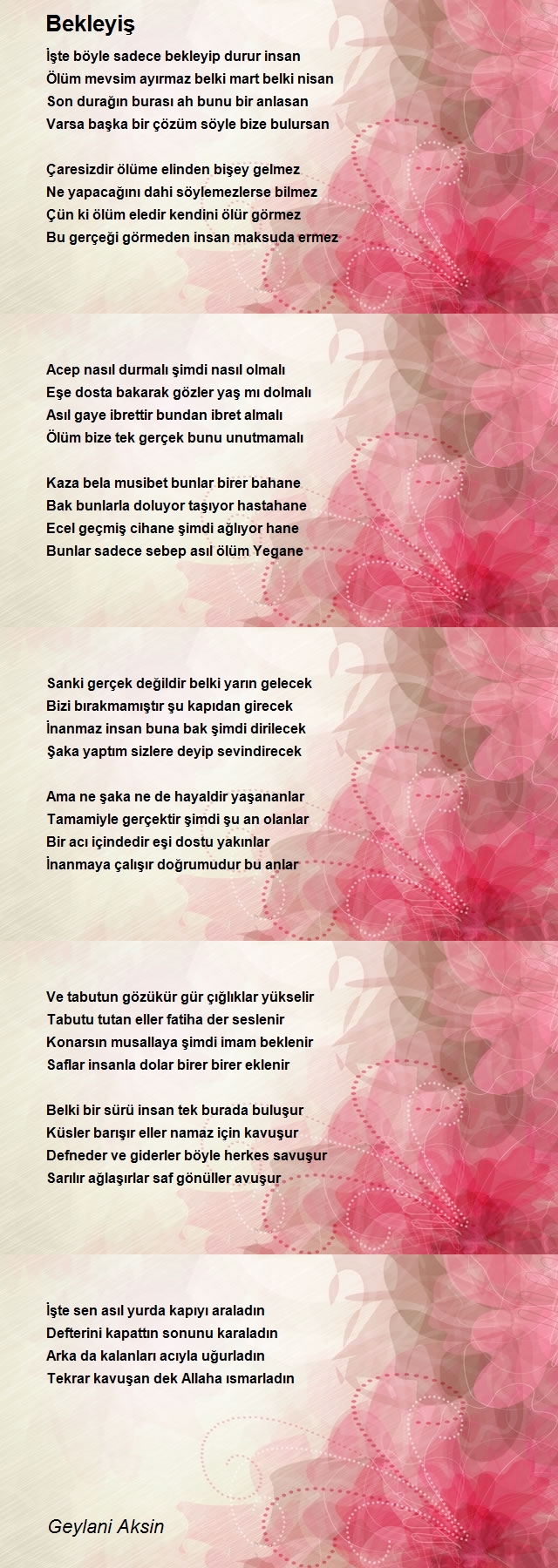 Bekleyiş

İşte böyle sadece bekleyip durur insan
Ölüm mevsim ayırmaz belki mart belki nisan
Son durağın burası ah bunu bir anlasan
Varsa başka bir çözüm söyle bize bulursan

Çaresizdir ölüme elinden bişey gelmez
Ne yapacağını dahi söylemezlerse bilmez
Çün ki ölüm eledir kendini ölür görmez
Bu gerçeği görmeden insan maksuda ermez

Acep nasıl durmalı şimdi nasıl olmalı
Eşe dosta bakarak gözler yaş mı dolmalı
Asıl gaye ibrettir bundan ibret almalı
Ölüm bize tek gerçek bunu unutmamalı

Kaza bela musibet bunlar birer bahane
Bak bunlarla doluyor taşıyor hastahane
Ecel geçmiş cihane şimdi ağlıyor hane
Bunlar sadece sebep asıl ölüm Yegane

Sanki gerçek değildir belki yarın gelecek
Bizi bırakmamıştır şu kapıdan girecek
İnanmaz insan buna bak şimdi dirilecek
Şaka yaptım sizlere deyip sevindirecek

Ama ne şaka ne de hayaldir yaşananlar
Tamamiyle gerçektir şimdi şu an olanlar
Bir acı içindedir eşi dostu yakınlar
İnanmaya çalışır doğrumudur bu anlar

Ve tabutun gözükür gür çığlıklar yükselir
Tabutu tutan eller fatiha der seslenir
Konarsın musallaya şimdi imam beklenir
Saflar insanla dolar birer birer eklenir

Belki bir sürü insan tek burada buluşur
Küsler barışır eller namaz için kavuşur
Defneder ve giderler böyle herkes savuşur
Sarılır ağlaşırlar saf gönüller avuşur

İşte sen asıl yurda kapıyı araladın
Defterini kapattın sonunu karaladın
Arka da kalanları acıyla uğurladın
Tekrar kavuşan dek Allaha ısmarladın

Geylani Aksin